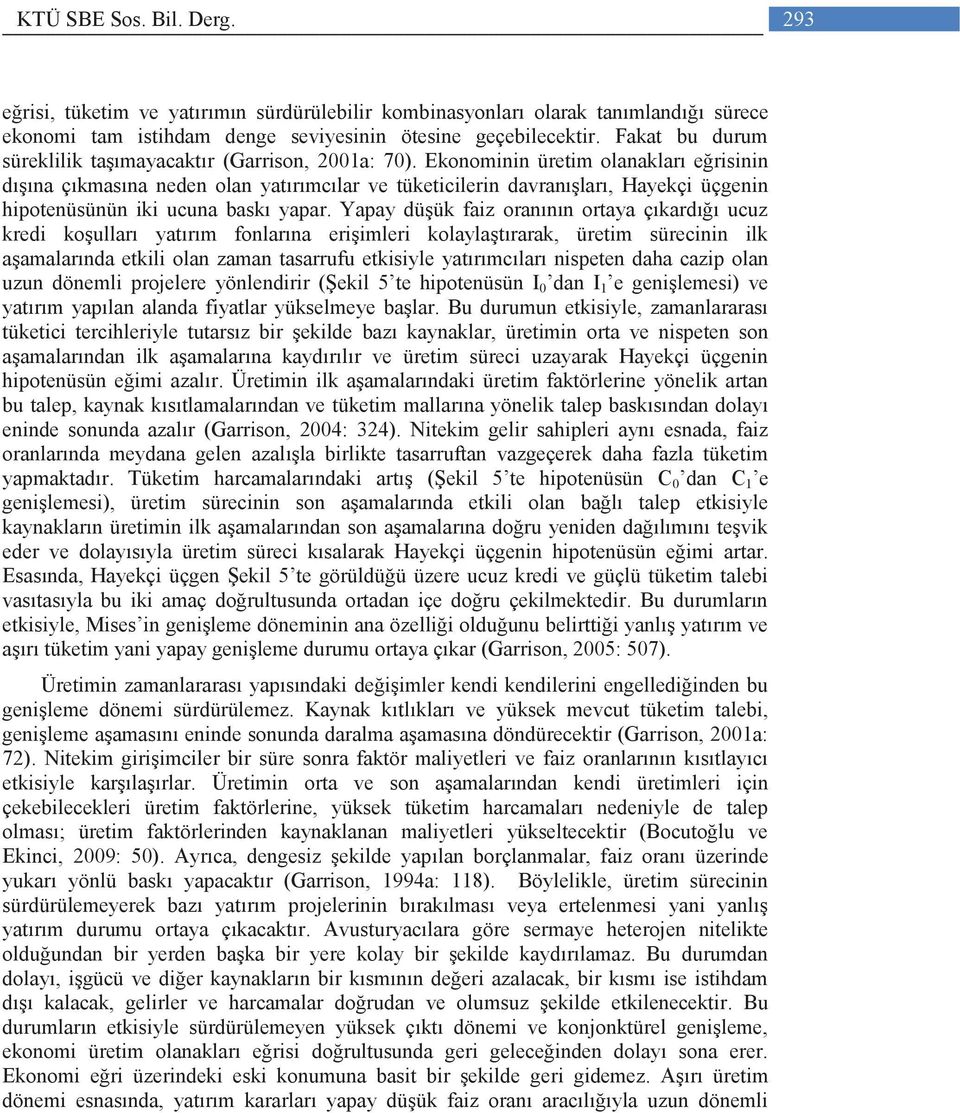 KTÜ SBE Sos. Bil. Derg.

293

eğrisi, tüketim ve yatırımın sürdürülebilir kombinasyonları olarak tanımlandığı sürece ekonomi tam istihdam denge seviyesinin ötesine geçebilecektir. Fakat bu durum süreklilik taşımayacaktır (Garrison, 2001a: 70). Ekonominin üretim olanakları eğrisinin dışına çıkmasına neden olan yatırımcılar ve tüketicilerin davranışları, Hayekçi üçgenin hipotenüsünün iki ucuna baskı yapar. Yapay düşük faiz oranının ortaya çıkardığı ucuz kredi koşulları yatırım fonlarına erişimleri kolaylaştırarak, üretim sürecinin ilk aşamalarında etkili olan zaman tasarrufu etkisiyle yatırımcıları nispeten daha cazip olan uzun dönemli projelere yönlendirir (Şekil 5'te hipotenüsün $I_0$'dan $I_1$'e genişlemesi) ve yatırım yapılan alanda fiyatlar yükselmeye başlar. Bu durumun etkisiyle, zamanlararası tüketici tercihleriyle tutarsız bir şekilde bazı kaynaklar, üretimin orta ve nispeten son aşamalarından ilk aşamalarına kaydırılır ve üretim süreci uzayarak Hayekçi üçgenin hipotenüsün eğimi azalır. Üretimin ilk aşamalarındaki üretim faktörlerine yönelik artan bu talep, kaynak kısıtlamalarından ve tüketim mallarına yönelik talep baskısından dolayı eninde sonunda azalır (Garrison, 2004: 324). Nitekim gelir sahipleri aynı esnada, faiz oranlarında meydana gelen azalışla birlikte tasarruftan vazgeçerek daha fazla tüketim yapmaktadır. Tüketim harcamalarındaki artış (Şekil 5'te hipotenüsün $C_0$'dan $C_1$'e genişlemesi), üretim sürecinin son aşamalarında etkili olan bağlı talep etkisiyle kaynakların üretimin ilk aşamalarından son aşamalarına doğru yeniden dağılımını teşvik eder ve dolayısıyla üretim süreci kısalarak Hayekçi üçgenin hipotenüsün eğimi artar. Esasında, Hayekçi üçgen Şekil 5'te görüldüğü üzere ucuz kredi ve güçlü tüketim talebi vasıtasıyla bu iki amaç doğrultusunda ortadan içe doğru çekilmektedir. Bu durumların etkisiyle, Mises'in genişleme döneminin ana özelliği olduğunu belirttiği yanlış yatırım ve aşırı tüketim yani yapay genişleme durumu ortaya çıkar (Garrison, 2005: 507).

Üretimin zamanlararası yapısındaki değişimler kendi kendilerini engellediğinden bu genişleme dönemi sürdürülemez. Kaynak kıtlıkları ve yüksek mevcut tüketim talebi, genişleme aşamasını eninde sonunda daralma aşamasına döndürecektir (Garrison, 2001a: 72). Nitekim girişimciler bir süre sonra faktör maliyetleri ve faiz oranlarının kısıtlayıcı etkisiyle karşılaşırlar. Üretimin orta ve son aşamalarından kendi üretimleri için çekebilecekleri üretim faktörlerine, yüksek tüketim harcamaları nedeniyle de talep olması; üretim faktörlerinden kaynaklanan maliyetleri yükseltecektir (Bocutoğlu ve Ekinci, 2009: 50). Ayrıca, dengesiz şekilde yapılan borçlanmalar, faiz oranı üzerinde yukarı yönlü baskı yapacaktır (Garrison, 1994a: 118). Böylelikle, üretim sürecinin sürdürülemeyerek bazı yatırım projelerinin bırakılması veya ertelenmesi yani yanlış yatırım durumu ortaya çıkacaktır. Avusturyacılara göre sermaye heterojen nitelikte olduğundan bir yerden başka bir yere kolay bir şekilde kaydırılamaz. Bu durumdan dolayı, işgücü ve diğer kaynakların bir kısmının değeri azalacak, bir kısmı ise istihdam dışı kalacak, gelirler ve harcamalar doğrudan ve olumsuz şekilde etkilenecektir. Bu durumların etkisiyle sürdürülemeyen yüksek çıktı dönemi ve konjonktürel genişleme, ekonomi üretim olanakları eğrisi doğrultusunda geri geleceğinden dolayı sona erer. Ekonomi eğri üzerindeki eski konumuna basit bir şekilde geri gidemez. Aşırı üretim dönemi esnasında, yatırım kararları yapay düşük faiz oranı aracılığıyla uzun dönemli